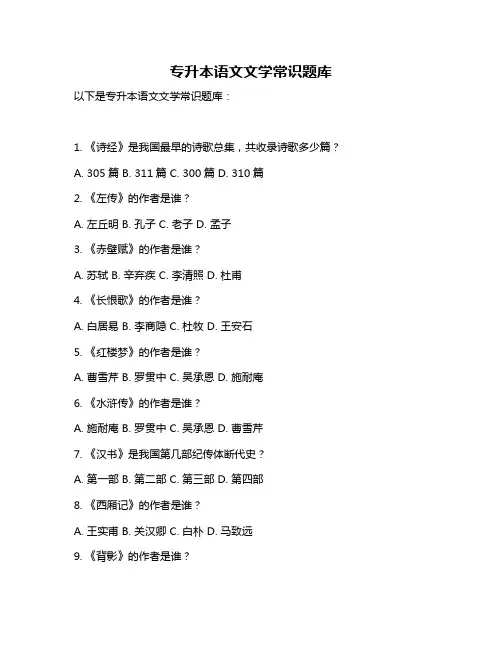 专升本语文文学常识题库

以下是专升本语文文学常识题库：

1. 《诗经》是我国最早的诗歌总集，共收录诗歌多少篇？

A. 305 篇 B. 311 篇 C. 300 篇 D. 310 篇

2. 《左传》的作者是谁？

A. 左丘明 B. 孔子 C. 老子 D. 孟子

3. 《赤壁赋》的作者是谁？

A. 苏轼 B. 辛弃疾 C. 李清照 D. 杜甫

4. 《长恨歌》的作者是谁？

A. 白居易 B. 李商隐 C. 杜牧 D. 王安石

5. 《红楼梦》的作者是谁？

A. 曹雪芹 B. 罗贯中 C. 吴承恩 D. 施耐庵

6. 《水浒传》的作者是谁？

A. 施耐庵 B. 罗贯中 C. 吴承恩 D. 曹雪芹

7. 《汉书》是我国第几部纪传体断代史？

A. 第一部 B. 第二部 C. 第三部 D. 第四部

8. 《西厢记》的作者是谁？

A. 王实甫 B. 关汉卿 C. 白朴 D. 马致远

9. 《背影》的作者是谁？